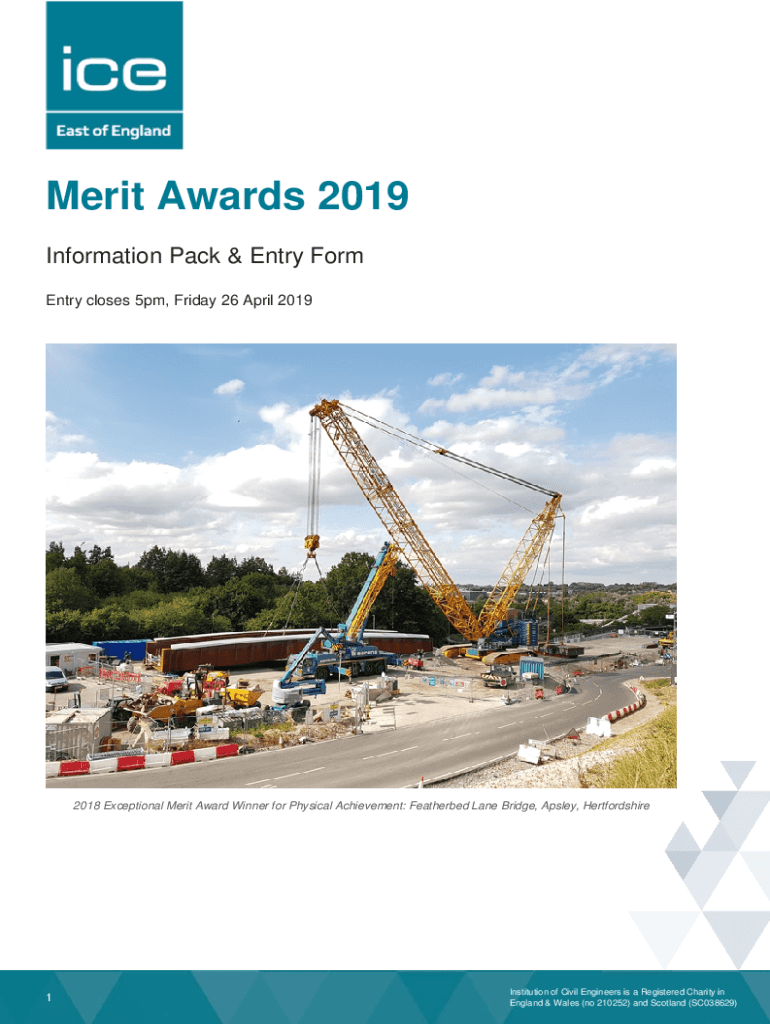 ice
East of England

Merit Awards 2019

Information Pack & Entry Form

Entry closes 5pm, Friday 26 April 2019

2018 Exceptional Merit Award Winner for Physical Achievement: Featherbed Lane Bridge, Apsley, Hertfordshire

1

Institution of Civil Engineers is a Registered Charity in England & Wales (no 210252) and Scotland (SC038629)